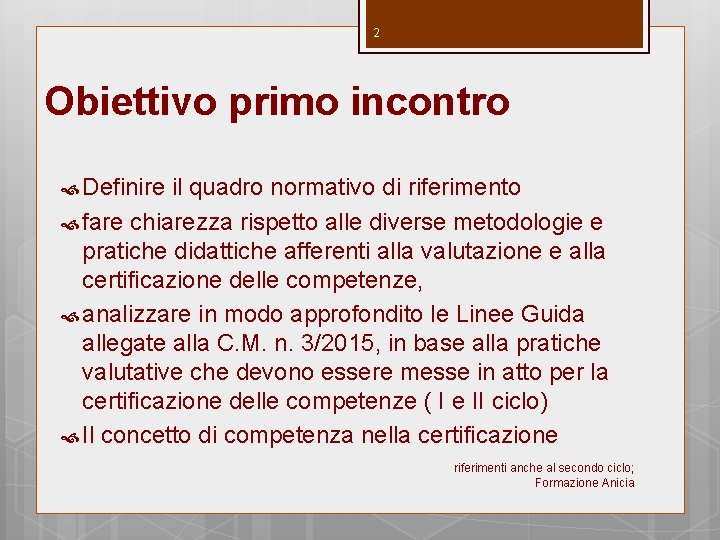 2

Obiettivo primo incontro

Definire il quadro normativo di riferimento

fare chiarezza rispetto alle diverse metodologie e pratiche didattiche afferenti alla valutazione e alla certificazione delle competenze,

analizzare in modo approfondito le Linee Guida allegate alla C.M. n. 3/2015, in base alla pratiche valutative che devono essere messe in atto per la certificazione delle competenze ( I e II ciclo)

Il concetto di competenza nella certificazione

riferimenti anche al secondo ciclo;
Formazione Anicia